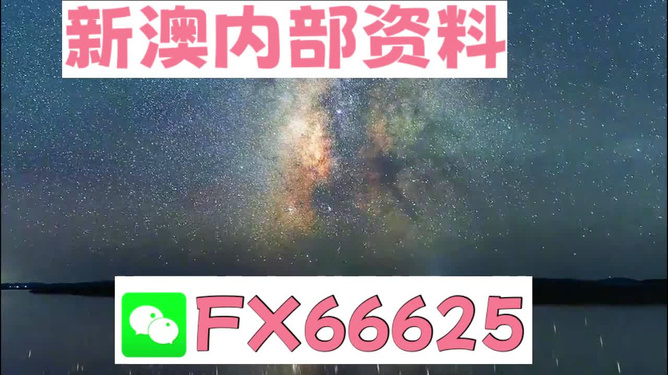 新澳内部资料

FX66625